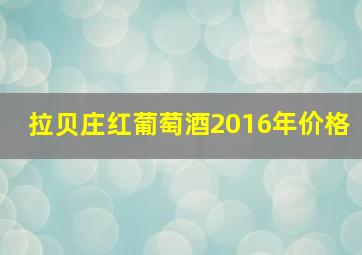 拉贝庄红葡萄酒2016年价格